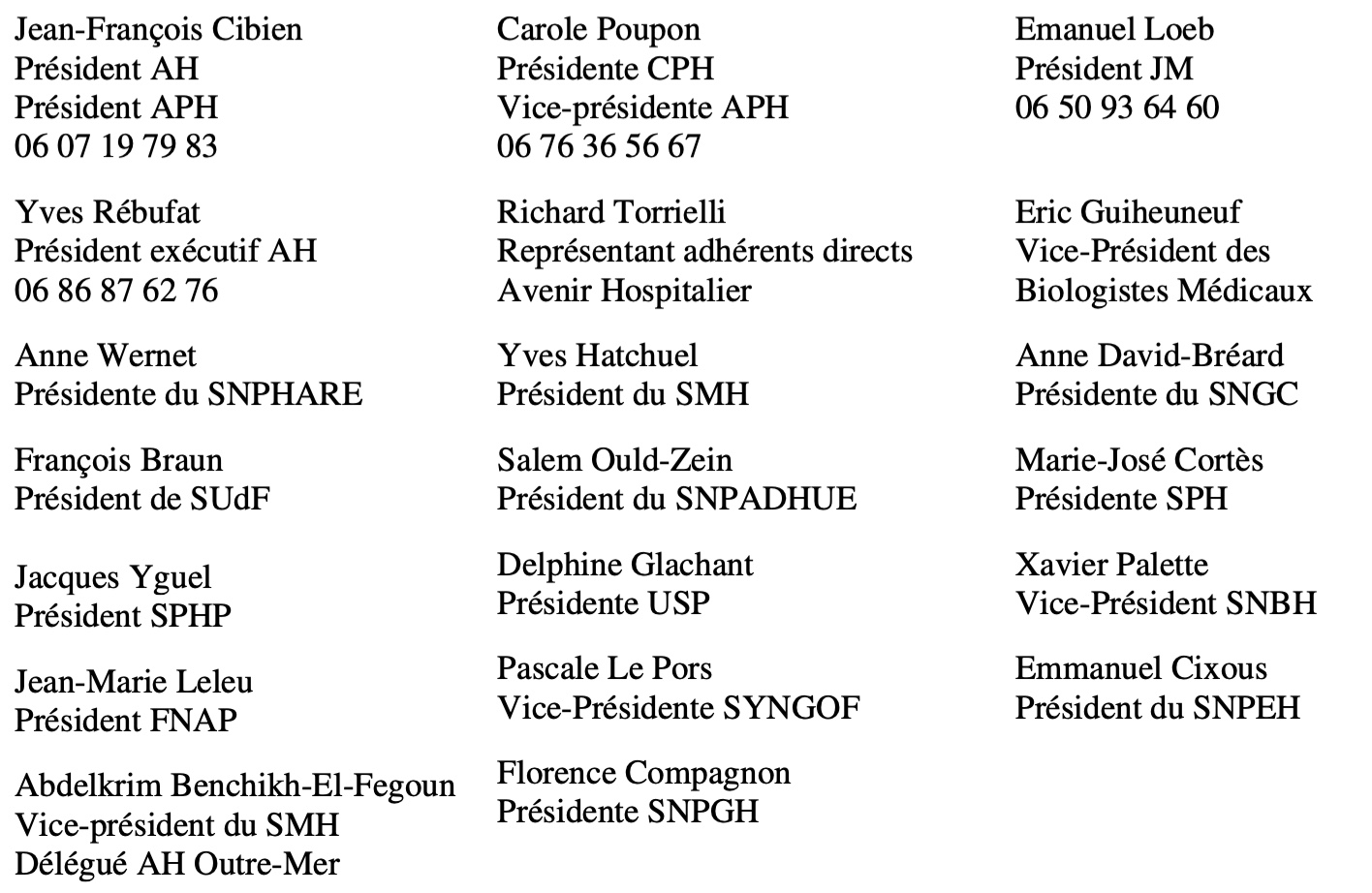 Jean-François Cibien
Président AH
Président APH
06 07 19 79 83

Yves Rébufat
Président exécutif AH
06 86 87 62 76

Anne Wernet
Présidente du SNPHARE

François Braun
Président de SUdF

Jacques Yguel
Président SPHP

Jean-Marie Leleu
Président FNAP

Abdelkrim Benchikh-El-Fegoun
Vice-président du SMH
Délégué AH Outre-Mer

Carole Poupon
Présidente CPH
Vice-présidente APH
06 76 36 56 67

Richard Torrielli
Représentant adhérents directs
Avenir Hospitalier

Yves Hatchuel
Président du SMH

Salem Ould-Zein
Président du SNPADHUE

Delphine Glachant
Présidente USP

Pascale Le Pors
Vice-Présidente SYNGOF

Florence Compagnon
Présidente SNPGH

Emanuel Loeb
Président JM
06 50 93 64 60

Eric Guiheuneuf
Vice-Président des
Biologistes Médicaux

Anne David-Bréard
Présidente du SNGC

Marie-José Cortès
Présidente SPH

Xavier Palette
Vice-Président SNBH

Emmanuel Cixous
Président du SNPEH